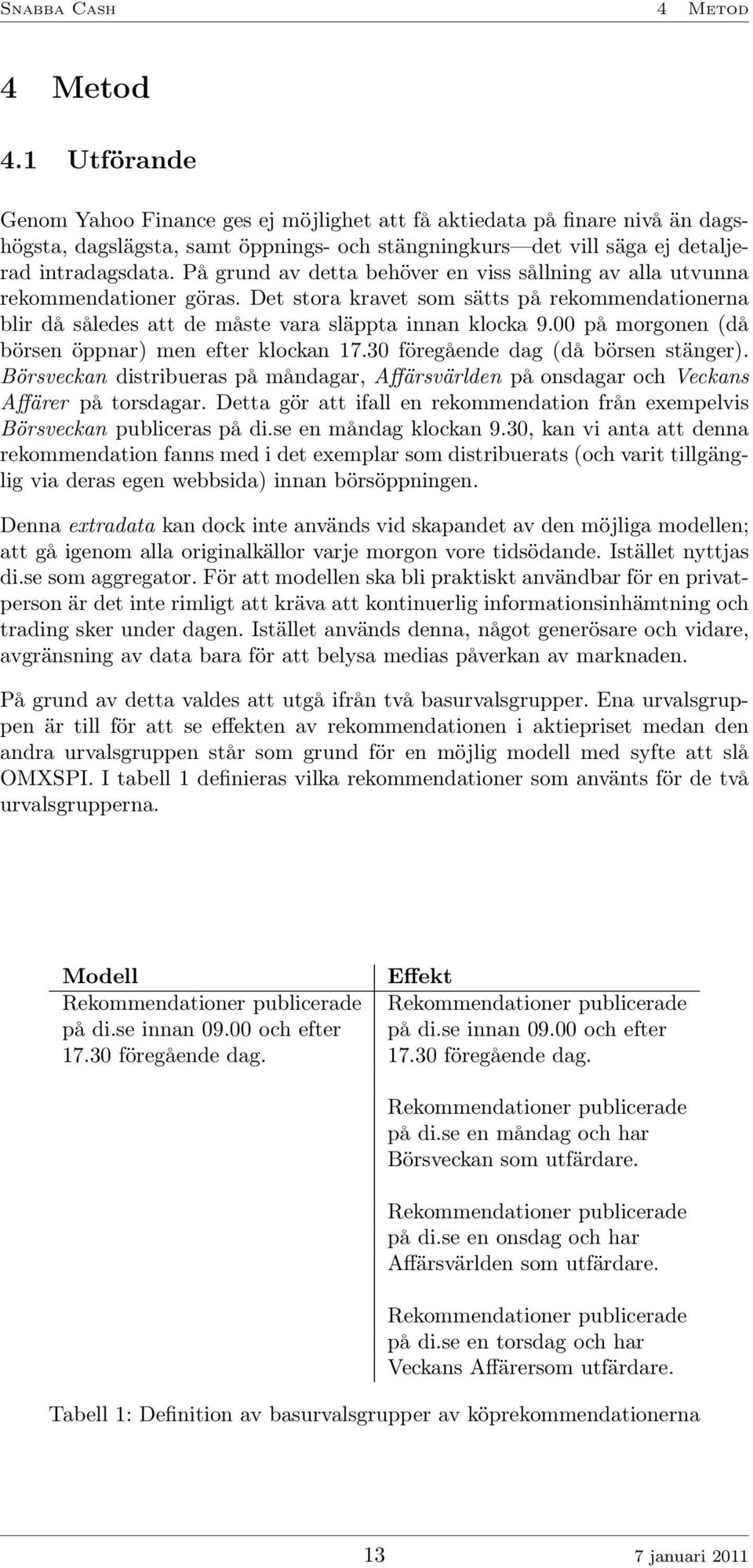 Snabba Cash 4 Metod

4 Metod

4.1 Utförande

Genom Yahoo Finance ges ej möjlighet att få aktiedata på finare nivå än dagshögsta, dagslägsta, samt öppnings- och stängningkurs—det vill säga ej detaljerad intradagsdata. På grund av detta behöver en viss sållning av alla utvunna rekommendationer göras. Det stora kravet som sätts på rekommendationerna blir då således att de måste vara släppta innan klocka 9.00 på morgonen (då börsen öppnar) men efter klockan 17.30 föregående dag (då börsen stänger). Börsveckan distribueras på måndagar, Affärsvärlden på onsdagar och Veckans Affärer på torsdagar. Detta gör att ifall en rekommendation från exempelvis Börsveckan publiceras på di.se en måndag klockan 9.30, kan vi anta att denna rekommendation fanns med i det exemplar som distribuerats (och varit tillgänglig via deras egen webbsida) innan börsöppningen.

Denna extradata kan dock inte används vid skapandet av den möjliga modellen; att gå igenom alla originalkällor varje morgon vore tidsödande. Istället nyttjas di.se som aggregator. För att modellen ska bli praktiskt användbar för en privatperson är det inte rimligt att kräva att kontinuerlig informationsinhämtning och trading sker under dagen. Istället används denna, något generösare och vidare, avgränsning av data bara för att belysa medias påverkan av marknaden.

På grund av detta valdes att utgå ifrån två basurvalsgrupper. Ena urvalsgruppen är till för att se effekten av rekommendationen i aktiepriset medan den andra urvalsgruppen står som grund för en möjlig modell med syfte att slå OMXSPI. I tabell 1 definieras vilka rekommendationer som använts för de två urvalsgrupperna.

| Modell | Effekt |
|---|---|
| Rekommendationer publicerade på di.se innan 09.00 och efter 17.30 föregående dag. | Rekommendationer publicerade på di.se innan 09.00 och efter 17.30 föregående dag. |
| | Rekommendationer publicerade på di.se en måndag och har Börsveckan som utfärdare. |
| | Rekommendationer publicerade på di.se en onsdag och har Affärsvärlden som utfärdare. |
| | Rekommendationer publicerade på di.se en torsdag och har Veckans Affärersom utfärdare. |

Tabell 1: Definition av basurvalsgrupper av köprekommendationerna

13 7 januari 2011